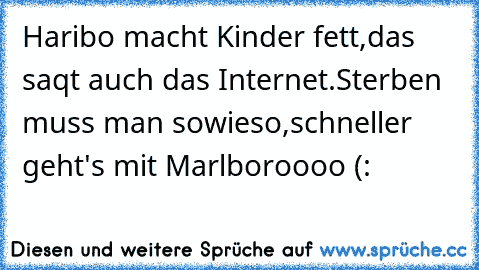 Haribo macht Kinder fett,das saqt auch das Internet.Sterben muss man sowieso,schneller geht's mit Marlboroooo (:

Diesen und weitere Sprüche auf www.sprüche.cc